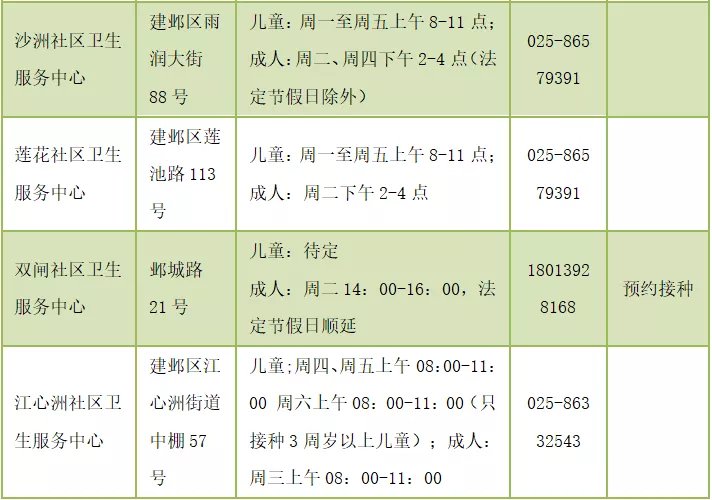 | 沙洲社区卫生服务中心 | 建邺区雨润大街88号 | 儿童：周一至周五上午8-11点；成人：周二、周四下午2-4点（法定节假日除外） | 025-86579391 |  |
|---|---|---|---|---|
| 莲花社区卫生服务中心 | 建邺区莲池路113号 | 儿童：周一至周五上午8-11点；成人：周二下午2-4点 | 025-86579391 |  |
| 双闸社区卫生服务中心 | 邺城路21号 | 儿童：待定 成人：周二14：00-16：00，法定节假日顺延 | 18013928168 | 预约接种 |
| 江心洲社区卫生服务中心 | 建邺区江心洲街道中棚57号 | 儿童;周四、周五上午08:00-11:00 周六上午08：00-11：00（只接种3周岁以上儿童）；成人：周三上午08：00-11：00 | 025-86332543 |  |